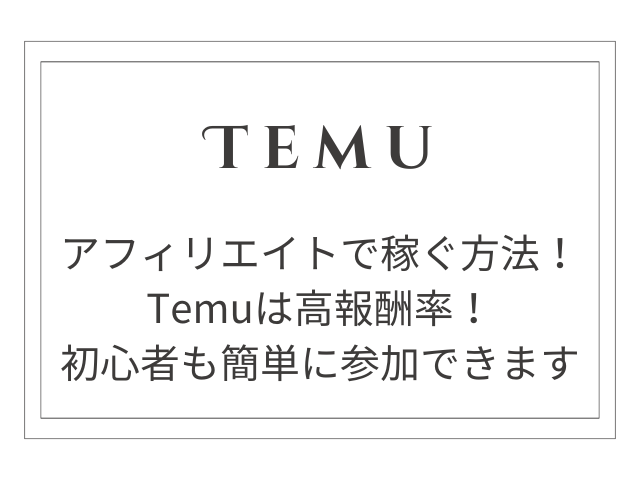 TEMU

アフィリエイトで稼ぐ方法！
Temuは高報酬率！
初心者も簡単に参加できます